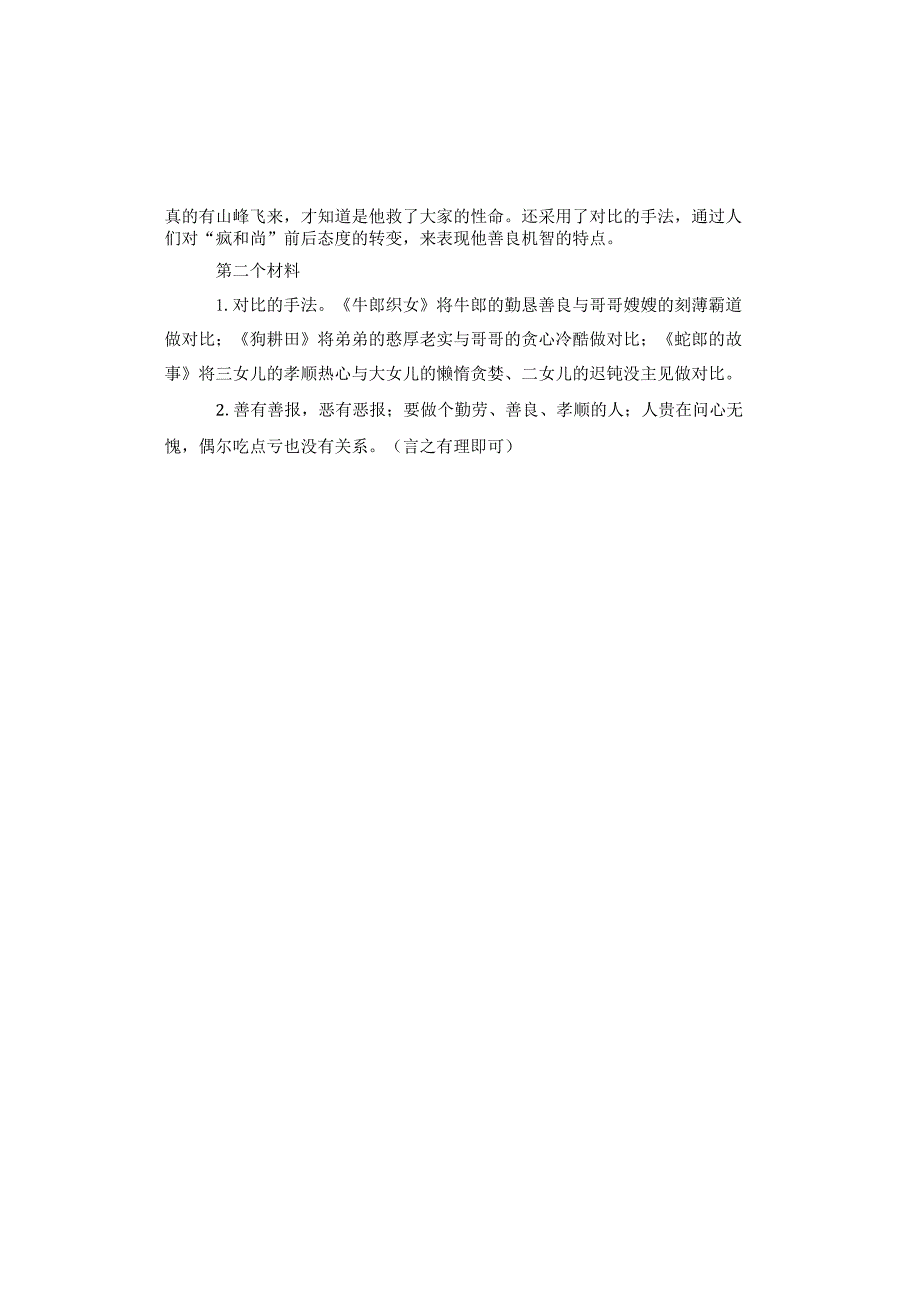 真的有山峰飞来，才知道是他救了大家的性命。还采用了对比的手法，通过人们对“疯和尚”前后态度的转变，来表现他善良机智的特点。

第二个材料

1. 对比的手法。《牛郎织女》将牛郎的勤恳善良与哥哥嫂嫂的刻薄霸道做对比；《狗耕田》将弟弟的憨厚老实与哥哥的贪心冷酷做对比；《蛇郎的故事》将三女儿的孝顺热心与大女儿的懒惰贪婪、二女儿的迟钝没主见做对比。

2. 善有善报，恶有恶报；要做个勤劳、善良、孝顺的人；人贵在问心无愧，偶尔吃点亏也没有关系。（言之有理即可）